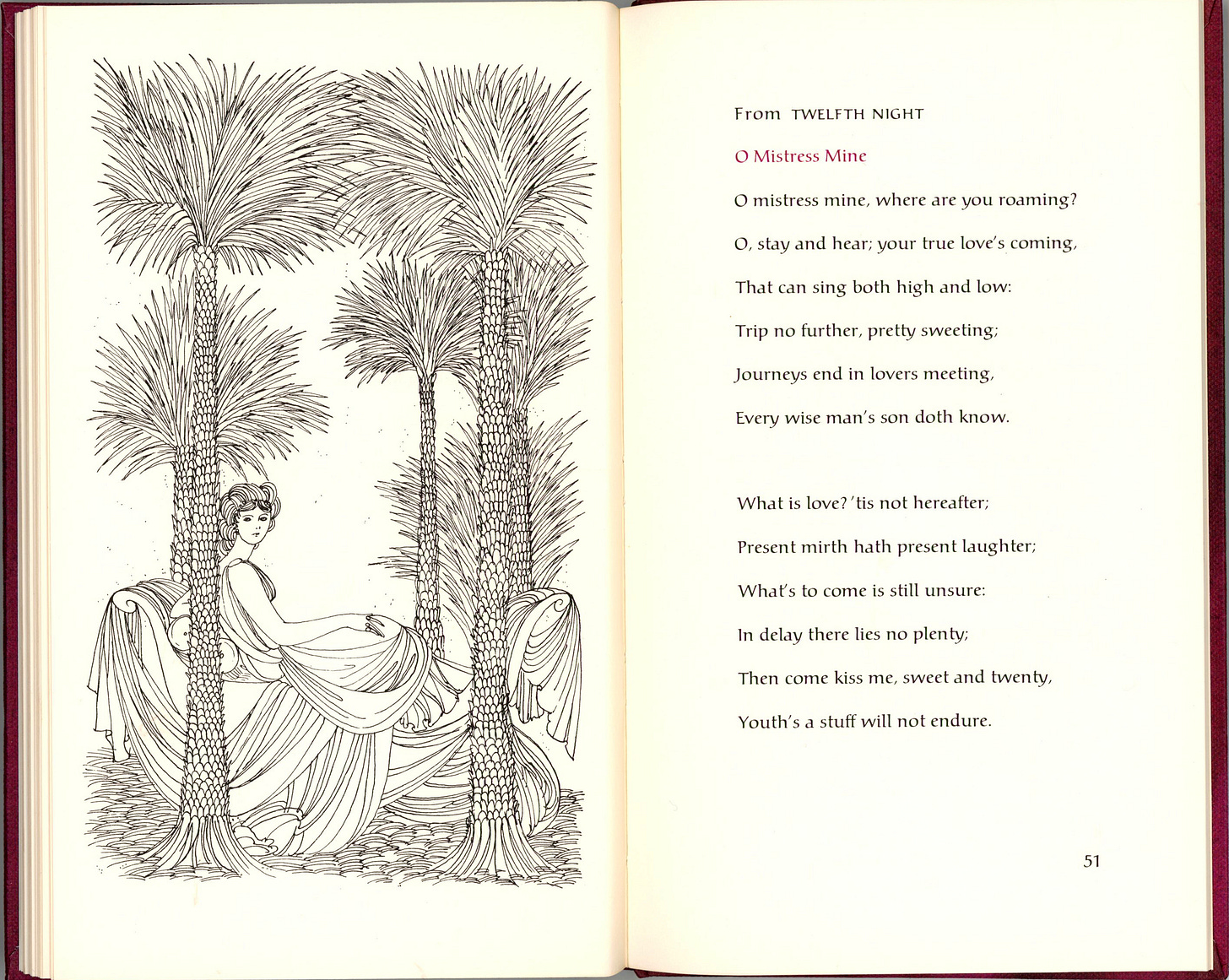 From TWELFTH NIGHT

O Mistress Mine

O mistress mine, where are you roaming?
O, stay and hear; your true love's coming,
That can sing both high and low:
Trip no further, pretty sweeting;
Journeys end in lovers meeting,
Every wise man's son doth know.

What is love? 'tis not hereafter;
Present mirth hath present laughter;
What's to come is still unsure:
In delay there lies no plenty;
Then come kiss me, sweet and twenty,
Youth's a stuff will not endure.

51